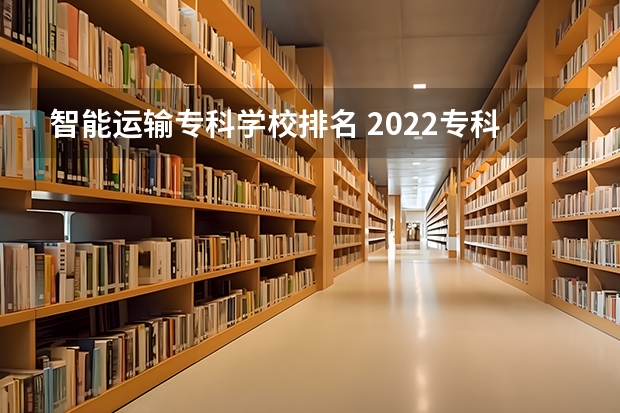 智能运输专科学校排名 2022专科